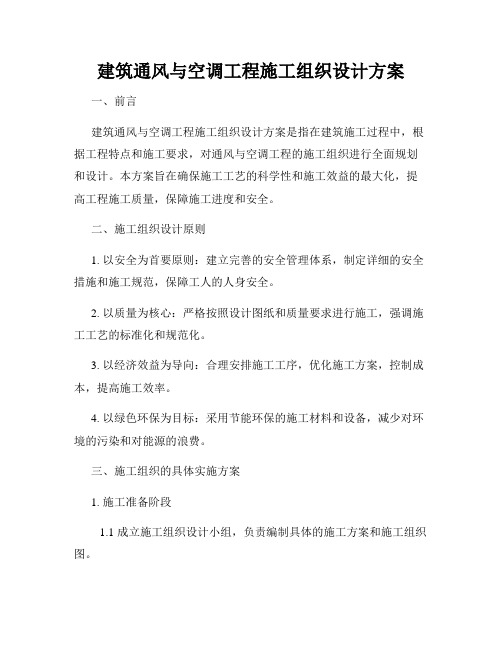 建筑通风与空调工程施工组织设计方案

一、前言

建筑通风与空调工程施工组织设计方案是指在建筑施工过程中，根据工程特点和施工要求，对通风与空调工程的施工组织进行全面规划和设计。本方案旨在确保施工工艺的科学性和施工效益的最大化，提高工程施工质量，保障施工进度和安全。

二、施工组织设计原则

1. 以安全为首要原则：建立完善的安全管理体系，制定详细的安全措施和施工规范，保障工人的人身安全。

2. 以质量为核心：严格按照设计图纸和质量要求进行施工，强调施工工艺的标准化和规范化。

3. 以经济效益为导向：合理安排施工工序，优化施工方案，控制成本，提高施工效率。

4. 以绿色环保为目标：采用节能环保的施工材料和设备，减少对环境的污染和对能源的浪费。

三、施工组织的具体实施方案

1. 施工准备阶段

1.1 成立施工组织设计小组，负责编制具体的施工方案和施工组织图。